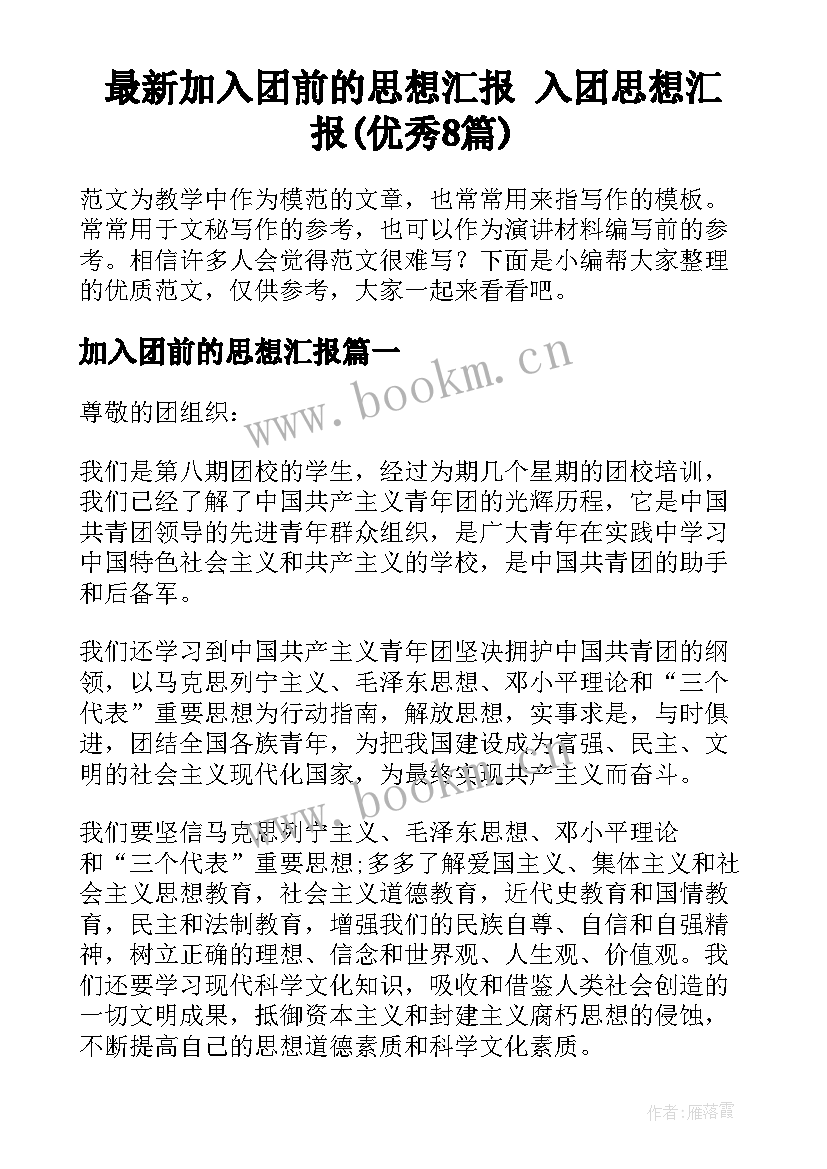 最新加入团前的思想汇报 入团思想汇报(优秀8篇)

范文为教学中作为模范的文章，也常常用来指写作的模板。常常用于文秘写作的参考，也可以作为演讲材料编写前的参考。相信许多人会觉得范文很难写？下面是小编帮大家整理的优质范文，仅供参考，大家一起来看看吧。

加入团前的思想汇报篇一

www.bookm.cn

尊敬的团组织：

我们是第八期团校的学生，经过为期几个星期的团校培训，我们已经了解了中国共产主义青年团的光辉历程，它是中国共青团领导的先进青年群众组织，是广大青年在实践中学习中国特色社会主义和共产主义的学校，是中国共青团的助手和后备军。

我们还学习到中国共产主义青年团坚决拥护中国共青团的纲领，以马克思列宁主义、毛泽东思想、邓小平理论和“三个代表”重要思想为行动指南，解放思想，实事求是，与时俱进，团结全国各族青年，为把我国建设成为富强、民主、文明的社会主义现代化国家，为最终实现共产主义而奋斗。

www.bookm.cn

我们要坚信马克思列宁主义、毛泽东思想、邓小平理论和“三个代表”重要思想;多多了解爱国主义、集体主义和社会主义思想教育，社会主义道德教育，近代史教育和国情教育，民主和法制教育，增强我们的民族自尊、自信和自强精神，树立正确的理想、信念和世界观、人生观、价值观。我们还要学习现代科学文化知识，吸收和借鉴人类社会创造的一切文明成果，抵御资本主义和封建主义腐朽思想的侵蚀，不断提高自己的思想道德素质和科学文化素质。

作者：雁落霞